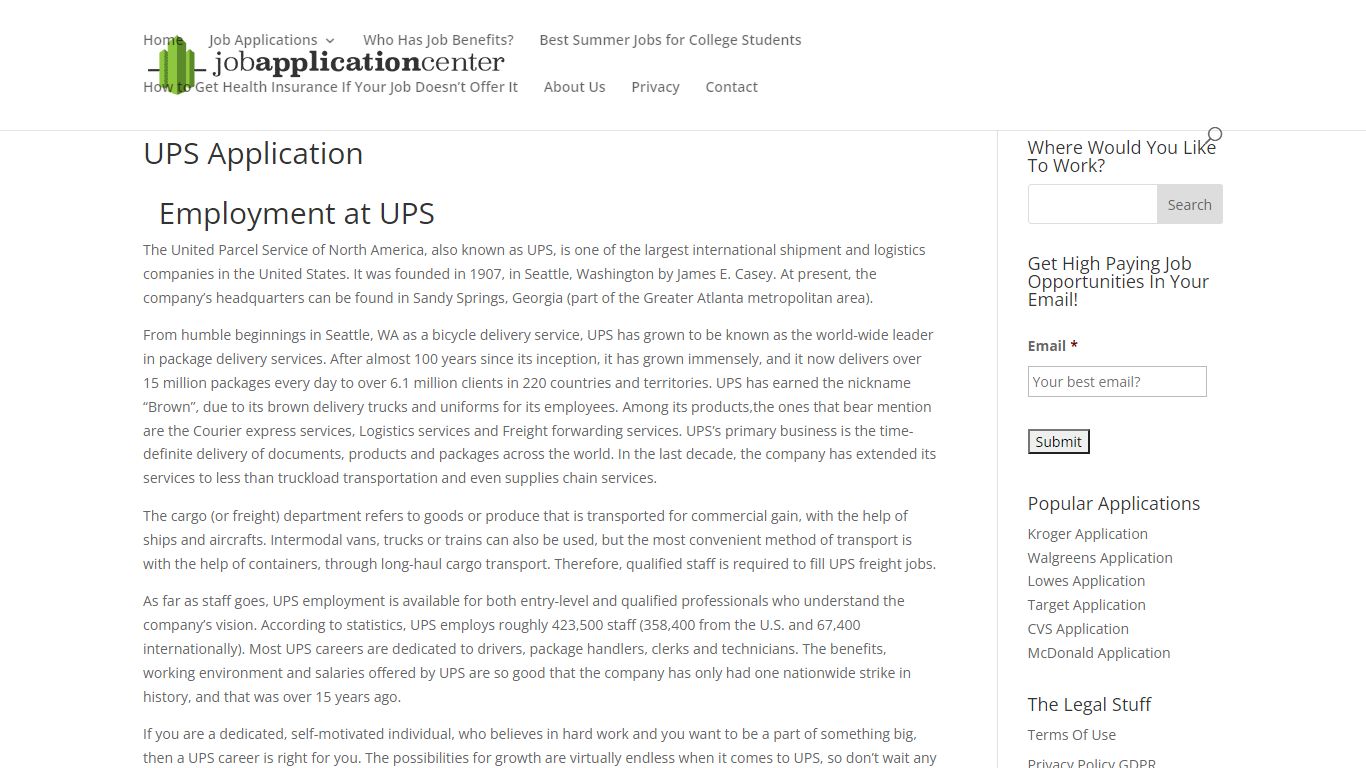 Home Job Applications Who Has Job Benefits? Best Summer Jobs for College Students
jobapplicationcenter
How to Get Health Insurance If Your Job Doesn't Offer It About Us Privacy Contact

UPS Application

Employment at UPS

The United Parcel Service of North America, also known as UPS, is one of the largest international shipment and logistics companies in the United States. It was founded in 1907, in Seattle, Washington by James E. Casey. At present, the company's headquarters can be found in Sandy Springs, Georgia (part of the Greater Atlanta metropolitan area).

From humble beginnings in Seattle, WA as a bicycle delivery service, UPS has grown to be known as the world-wide leader in package delivery services. After almost 100 years since its inception, it has grown immensely, and it now delivers over 15 million packages every day to over 6.1 million clients in 220 countries and territories. UPS has earned the nickname "Brown", due to its brown delivery trucks and uniforms for its employees. Among its products,the ones that bear mention are the Courier express services, Logistics services and Freight forwarding services. UPS's primary business is the time-definite delivery of documents, products and packages across the world. In the last decade, the company has extended its services to less than truckload transportation and even supplies chain services.

The cargo (or freight) department refers to goods or produce that is transported for commercial gain, with the help of ships and aircrafts. Intermodal vans, trucks or trains can also be used, but the most convenient method of transport is with the help of containers, through long-haul cargo transport. Therefore, qualified staff is required to fill UPS freight jobs.

As far as staff goes, UPS employment is available for both entry-level and qualified professionals who understand the company's vision. According to statistics, UPS employs roughly 423,500 staff (358,400 from the U.S. and 67,400 internationally). Most UPS careers are dedicated to drivers, package handlers, clerks and technicians. The benefits, working environment and salaries offered by UPS are so good that the company has only had one nationwide strike in history, and that was over 15 years ago.

If you are a dedicated, self-motivated individual, who believes in hard work and you want to be a part of something big, then a UPS career is right for you. The possibilities for growth are virtually endless when it comes to UPS, so don't wait any

Where Would You Like To Work?

Search

Get High Paying Job Opportunities In Your Email!

Email *

Your best email?

Submit

Popular Applications

Kroger Application
Walgreens Application
Lowes Application
Target Application
CVS Application
McDonald Application

The Legal Stuff

Terms Of Use
Privacy Policy GDPR